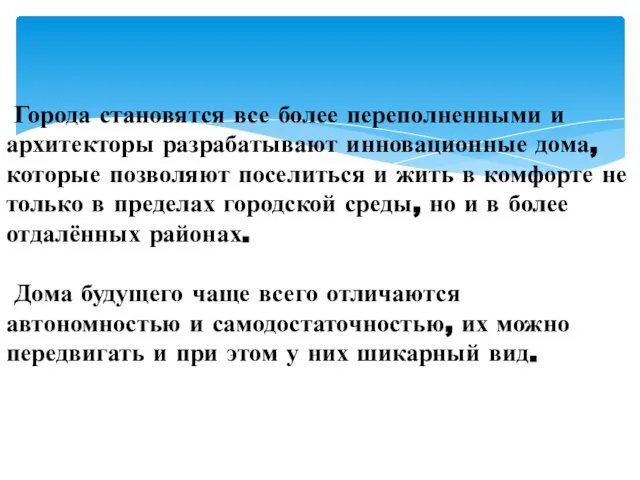 Города становятся все более переполненными и архитекторы разрабатывают инновационные дома, которые позволяют поселиться и жить в комфорте не только в пределах городской среды, но и в более отдалённых районах.

Дома будущего чаще всего отличаются автономностью и самодостаточностью, их можно передвигать и при этом у них шикарный вид.